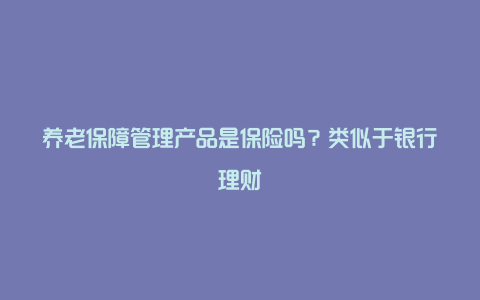 养老保障管理产品是保险吗？类似于银行理财